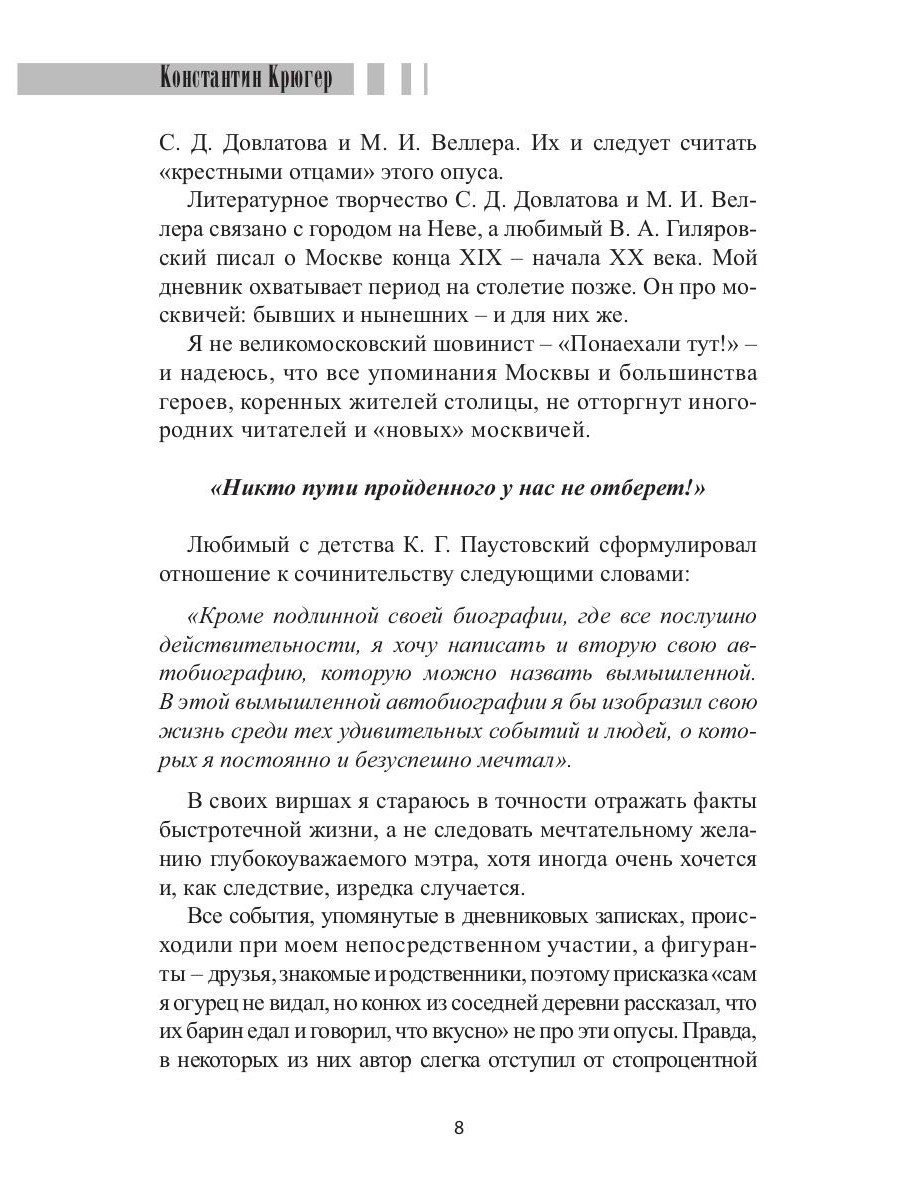 Константин Крюгер

С. Д. Довлатова и М. И. Веллера. Их и следует считать «крестными отцами» этого опуса.

Литературное творчество С. Д. Довлатова и М. И. Веллера связано с городом на Неве, а любимый В. А. Гиляровский писал о Москве конца XIX – начала XX века. Мой дневник охватывает период на столетие позже. Он про москвичей: бывших и нынешних – и для них же.

Я не великомосковский шовинист – «Понаехали тут!» – и надеюсь, что все упоминания Москвы и большинства героев, коренных жителей столицы, не отторгнут иногородних читателей и «новых» москвичей.

«Никто пути пройденного у нас не отберет!»

Любимый с детства К. Г. Паустовский сформулировал отношение к сочинительству следующими словами:

«Кроме подлинной своей биографии, где все послушно действительности, я хочу написать и вторую свою автобиографию, которую можно назвать вымышленной. В этой вымышленной автобиографии я бы изобразил свою жизнь среди тех удивительных событий и людей, о которых я постоянно и безуспешно мечтал».

В своих виршах я стараюсь в точности отражать факты быстротечной жизни, а не следовать мечтательному желанию глубокоуважаемого мэтра, хотя иногда очень хочется и, как следствие, изредка случается.

Все события, упомянутые в дневниковых записках, происходили при моем непосредственном участии, а фигуранты – друзья, знакомые и родственники, поэтому присказка «сам я огурец не видал, но конюх из соседней деревни рассказал, что их барин едал и говорил, что вкусно» не про эти опусы. Правда, в некоторых из них автор слегка отступил от стопроцентной

8